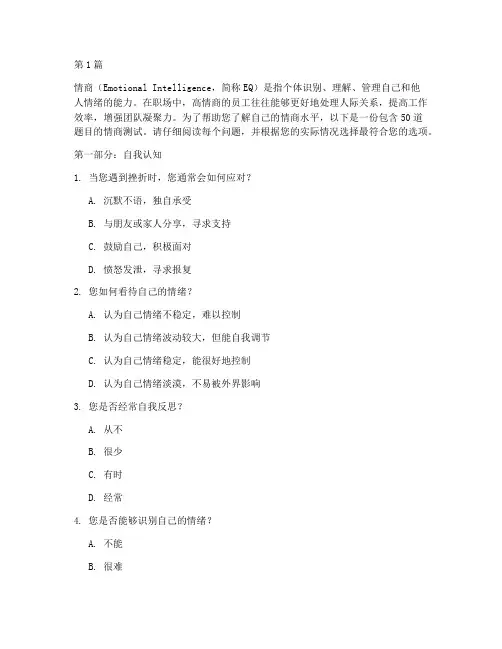 第1篇

情商（Emotional Intelligence，简称EQ）是指个体识别、理解、管理自己和他人情绪的能力。在职场中，高情商的员工往往能够更好地处理人际关系，提高工作效率，增强团队凝聚力。为了帮助您了解自己的情商水平，以下是一份包含50道题目的情商测试。请仔细阅读每个问题，并根据您的实际情况选择最符合您的选项。

第一部分：自我认知

1. 当您遇到挫折时，您通常会如何应对？

A. 沉默不语，独自承受

B. 与朋友或家人分享，寻求支持

C. 鼓励自己，积极面对

D. 愤怒发泄，寻求报复

2. 您如何看待自己的情绪？

A. 认为自己情绪不稳定，难以控制

B. 认为自己情绪波动较大，但能自我调节

C. 认为自己情绪稳定，能很好地控制

D. 认为自己情绪淡漠，不易被外界影响

3. 您是否经常自我反思？

A. 从不

B. 很少

C. 有时

D. 经常

4. 您是否能够识别自己的情绪？

A. 不能

B. 很难